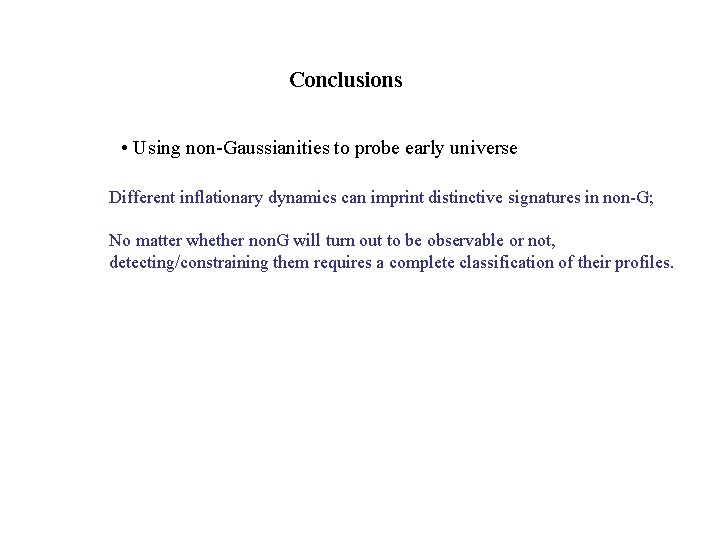 Conclusions

• Using non-Gaussianities to probe early universe

Different inflationary dynamics can imprint distinctive signatures in non-G;

No matter whether nonG will turn out to be observable or not, detecting/constraining them requires a complete classification of their profiles.